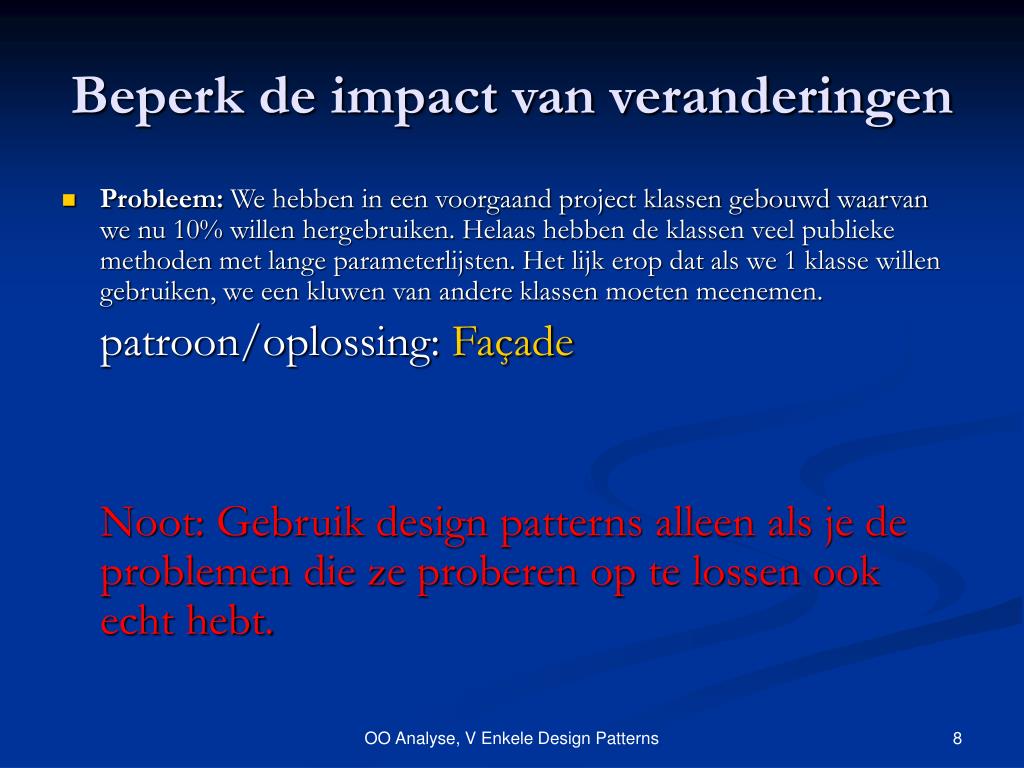 Beperk de impact van veranderingen

Probleem: We hebben in een voorgaand project klassen gebouwd waarvan we nu 10% willen hergebruiken. Helaas hebben de klassen veel publieke methoden met lange parameterlijsten. Het lijk erop dat als we 1 klasse willen gebruiken, we een kluwen van andere klassen moeten meenemen.

patroon/oplossing: Façade

Noot: Gebruik design patterns alleen als je de problemen die ze proberen op te lossen ook echt hebt.

OO Analyse, V Enkele Design Patterns

8